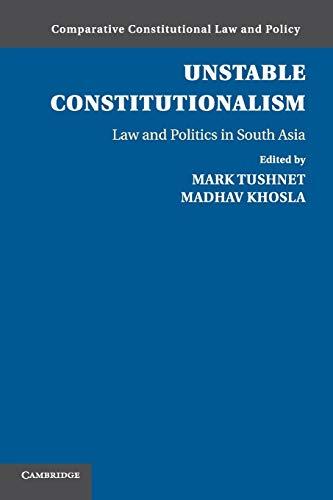 Comparative Constitutional Law and Policy

UNSTABLE CONSTITUTIONALISM

Law and Politics in South Asia

Edited by
MARK TUSHNET
MADHAV KHOSLA

CAMBRIDGE